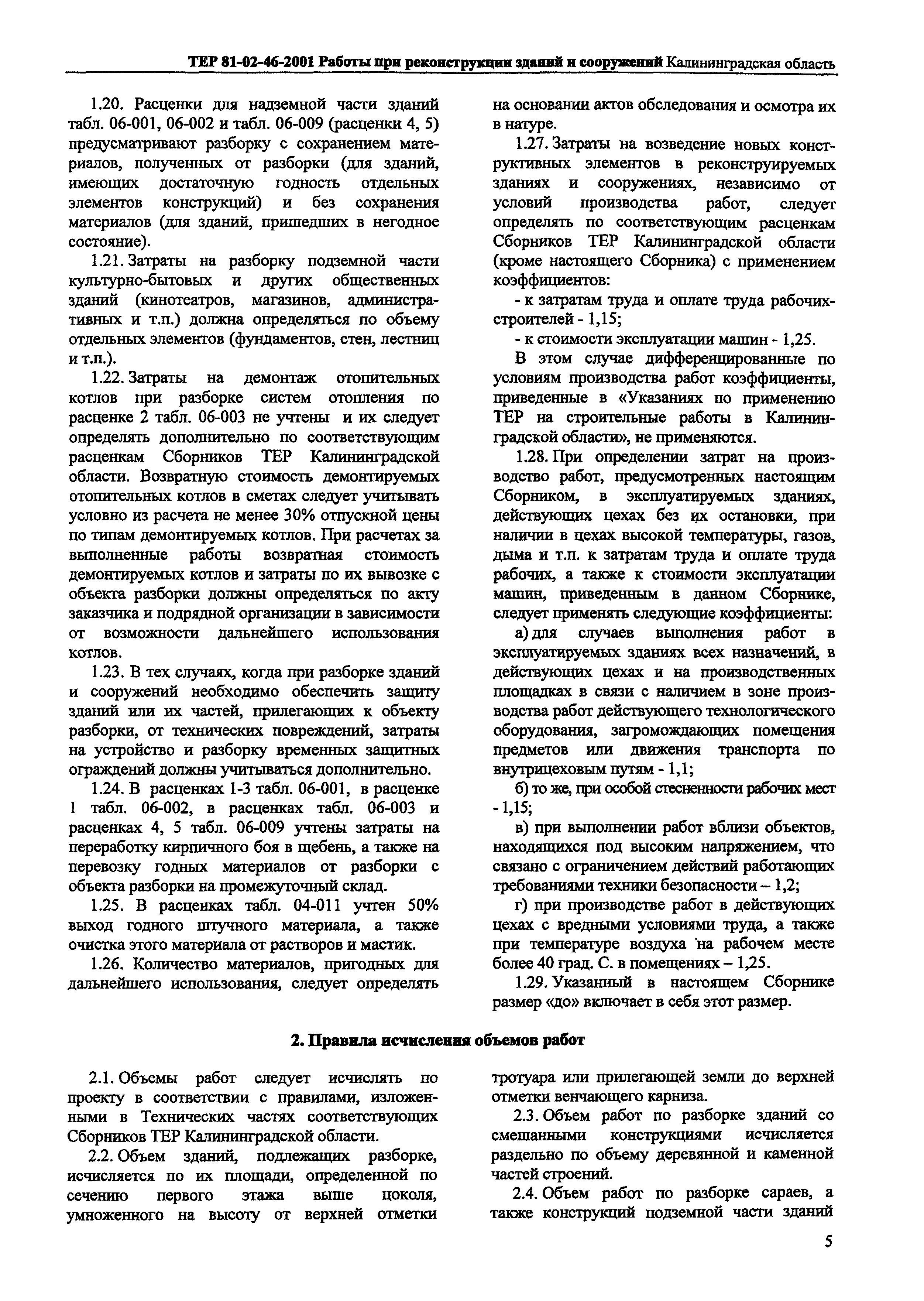 ТЕР 81-02-46-2001 Работы при реконструкции зданий и сооружений Калининградская область

1.20. Расценки для надземной части зданий табл. 06-001, 06-002 и табл. 06-009 (расценки 4, 5) предусматривают разборку с сохранением материалов, полученных от разборки (для зданий, имеющих достаточную годность отдельных элементов конструкций) и без сохранения материалов (для зданий, пришедших в негодное состояние).

1.21. Затраты на разборку подземной части культурно-бытовых и других общественных зданий (кинотеатров, магазинов, административных и т.п.) должна определяться по объему отдельных элементов (фундаментов, стен, лестниц и т.п.).

1.22. Затраты на демонтаж отопительных котлов при разборке систем отопления по расценке 2 табл. 06-003 не учтены и их следует определять дополнительно по соответствующим расценкам Сборников ТЕР Калининградской области. Возвратную стоимость демонтируемых отопительных котлов в сметах следует учитывать условно из расчета не менее 30% отпускной цены по типам демонтируемых котлов. При расчетах за выполненные работы возвратная стоимость демонтируемых котлов и затраты по их вывозке с объекта разборки должны определяться по акту заказчика и подрядной организации в зависимости от возможности дальнейшего использования котлов.

1.23. В тех случаях, когда при разборке зданий и сооружений необходимо обеспечить защиту зданий или их частей, прилегающих к объекту разборки, от технических повреждений, затраты на устройство и разборку временных защитных ограждений должны учитываться дополнительно.

1.24. В расценках 1-3 табл. 06-001, в расценке 1 табл. 06-002, в расценках табл. 06-003 и расценках 4, 5 табл. 06-009 учтены затраты на переработку кирпичного боя в щебень, а также на перевозку годных материалов от разборки с объекта разборки на промежуточный склад.

1.25. В расценках табл. 04-011 учтен 50% выход годного штучного материала, а также очистка этого материала от растворов и мастик.

1.26. Количество материалов, пригодных для дальнейшего использования, следует определять на основании актов обследования и осмотра их в натуре.

1.27. Затраты на возведение новых конструктивных элементов в реконструируемых зданиях и сооружениях, независимо от условий производства работ, следует определять по соответствующим расценкам Сборников ТЕР Калининградской области (кроме настоящего Сборника) с применением коэффициентов:

- к затратам труда и оплате труда рабочих-строителей - 1,15;

- к стоимости эксплуатации машин - 1,25.

В этом случае дифференцированные по условиям производства работ коэффициенты, приведенные в «Указаниях по применению ТЕР на строительные работы в Калининградской области», не применяются.

1.28. При определении затрат на производство работ, предусмотренных настоящим Сборником, в эксплуатируемых зданиях, действующих цехах без их остановки, при наличии в цехах высокой температуры, газов, дыма и т.п. к затратам труда и оплате труда рабочих, а также к стоимости эксплуатации машин, приведенным в данном Сборнике, следует применять следующие коэффициенты:

а) для случаев выполнения работ в эксплуатируемых зданиях всех назначений, в действующих цехах и на производственных площадках в связи с наличием в зоне производства работ действующего технологического оборудования, загромождающих помещения предметов или движения транспорта по внутрицеховым путям - 1,1;

б) то же, при особой стесненности рабочих мест - 1,15;

в) при выполнении работ вблизи объектов, находящихся под высоким напряжением, что связано с ограничением действий работающих требованиями техники безопасности – 1,2;

г) при производстве работ в действующих цехах с вредными условиями труда, а также при температуре воздуха на рабочем месте более 40 град. С. в помещениях – 1,25.

1.29. Указанный в настоящем Сборнике размер «до» включает в себя этот размер.

2. Правила исчисления объемов работ

2.1. Объемы работ следует исчислять по проекту в соответствии с правилами, изложенными в Технических частях соответствующих Сборников ТЕР Калининградской области.

2.2. Объем зданий, подлежащих разборке, исчисляется по их площади, определенной по сечению первого этажа выше цоколя, умноженного на высоту от верхней отметки тротуара или прилегающей земли до верхней отметки венчающего карниза.

2.3. Объем работ по разборке зданий со смешанными конструкциями исчисляется раздельно по объему деревянной и каменной частей строений.

2.4. Объем работ по разборке сараев, а также конструкций подземной части зданий

5